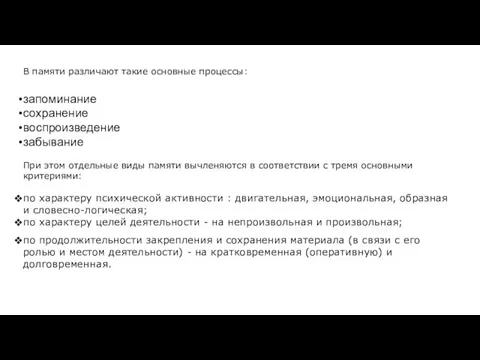 В памяти различают такие основные процессы:

•запоминание
•сохранение
•воспроизведение
•забывание

При этом отдельные виды памяти вычленяются в соответствии с тремя основными критериями:

❖по характеру психической активности : двигательная, эмоциональная, образная и словесно-логическая;
❖по характеру целей деятельности - на непроизвольная и произвольная;
❖по продолжительности закрепления и сохранения материала (в связи с его ролью и местом деятельности) - на кратковременная (оперативную) и долговременная.